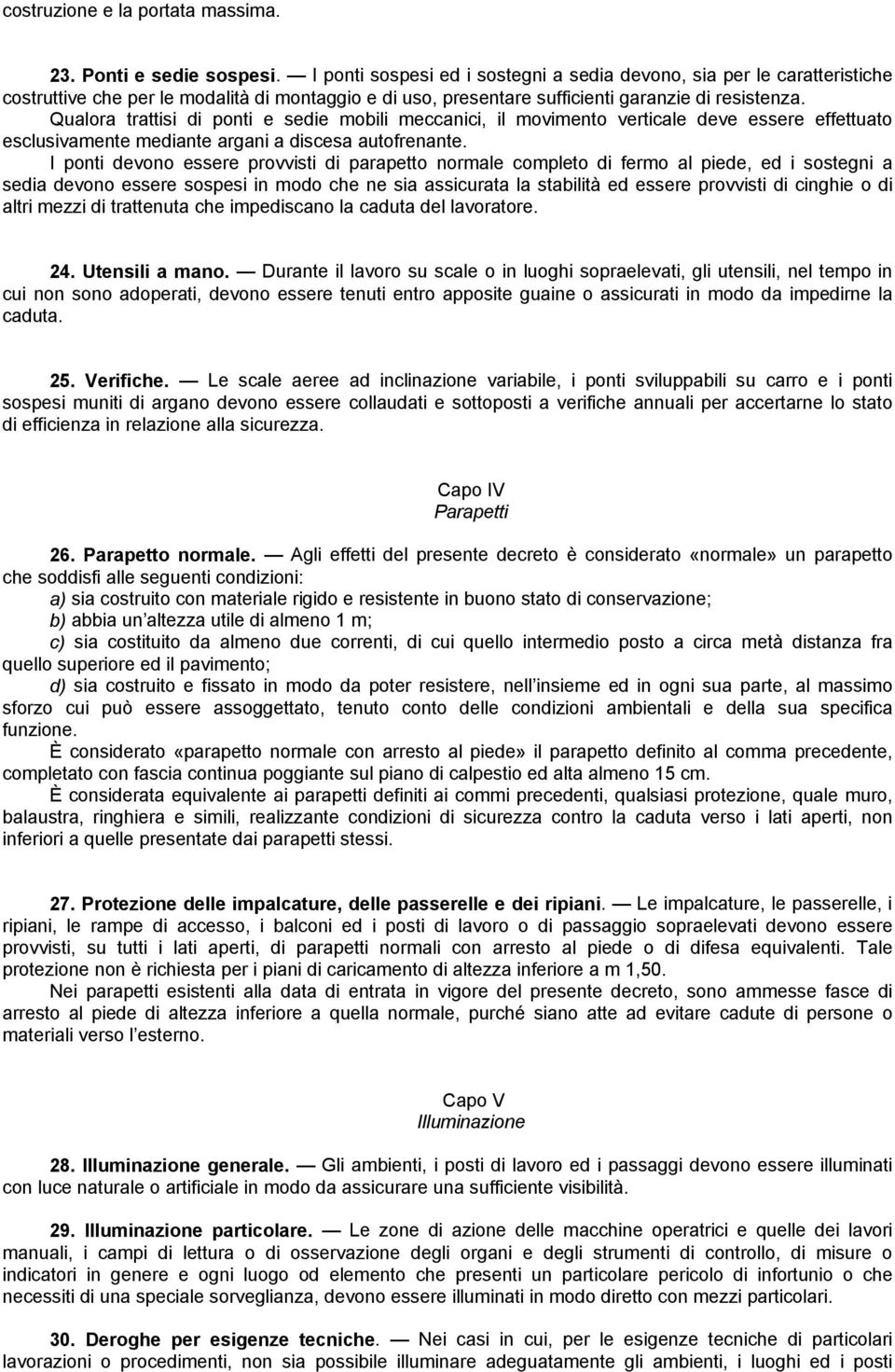 costruzione e la portata massima.

23. Ponti e sedie sospesi. — I ponti sospesi ed i sostegni a sedia devono, sia per le caratteristiche costruttive che per le modalità di montaggio e di uso, presentare sufficienti garanzie di resistenza.
Qualora trattisi di ponti e sedie mobili meccanici, il movimento verticale deve essere effettuato esclusivamente mediante argani a discesa autofrenante.
I ponti devono essere provvisti di parapetto normale completo di fermo al piede, ed i sostegni a sedia devono essere sospesi in modo che ne sia assicurata la stabilità ed essere provvisti di cinghie o di altri mezzi di trattenuta che impediscano la caduta del lavoratore.

24. Utensili a mano. — Durante il lavoro su scale o in luoghi sopraelevati, gli utensili, nel tempo in cui non sono adoperati, devono essere tenuti entro apposite guaine o assicurati in modo da impedirne la caduta.

25. Verifiche. — Le scale aeree ad inclinazione variabile, i ponti sviluppabili su carro e i ponti sospesi muniti di argano devono essere collaudati e sottoposti a verifiche annuali per accertarne lo stato di efficienza in relazione alla sicurezza.

Capo IV
Parapetti

26. Parapetto normale. — Agli effetti del presente decreto è considerato «normale» un parapetto che soddisfi alle seguenti condizioni:
a) sia costruito con materiale rigido e resistente in buono stato di conservazione;
b) abbia un altezza utile di almeno 1 m;
c) sia costituito da almeno due correnti, di cui quello intermedio posto a circa metà distanza fra quello superiore ed il pavimento;
d) sia costruito e fissato in modo da poter resistere, nell insieme ed in ogni sua parte, al massimo sforzo cui può essere assoggettato, tenuto conto delle condizioni ambientali e della sua specifica funzione.
È considerato «parapetto normale con arresto al piede» il parapetto definito al comma precedente, completato con fascia continua poggiante sul piano di calpestio ed alta almeno 15 cm.
È considerata equivalente ai parapetti definiti ai commi precedenti, qualsiasi protezione, quale muro, balaustra, ringhiera e simili, realizzante condizioni di sicurezza contro la caduta verso i lati aperti, non inferiori a quelle presentate dai parapetti stessi.

27. Protezione delle impalcature, delle passerelle e dei ripiani. — Le impalcature, le passerelle, i ripiani, le rampe di accesso, i balconi ed i posti di lavoro o di passaggio sopraelevati devono essere provvisti, su tutti i lati aperti, di parapetti normali con arresto al piede o di difesa equivalenti. Tale protezione non è richiesta per i piani di caricamento di altezza inferiore a m 1,50.
Nei parapetti esistenti alla data di entrata in vigore del presente decreto, sono ammesse fasce di arresto al piede di altezza inferiore a quella normale, purché siano atte ad evitare cadute di persone o materiali verso l esterno.

Capo V
Illuminazione

28. Illuminazione generale. — Gli ambienti, i posti di lavoro ed i passaggi devono essere illuminati con luce naturale o artificiale in modo da assicurare una sufficiente visibilità.

29. Illuminazione particolare. — Le zone di azione delle macchine operatrici e quelle dei lavori manuali, i campi di lettura o di osservazione degli organi e degli strumenti di controllo, di misure o indicatori in genere e ogni luogo od elemento che presenti un particolare pericolo di infortunio o che necessiti di una speciale sorveglianza, devono essere illuminati in modo diretto con mezzi particolari.

30. Deroghe per esigenze tecniche. — Nei casi in cui, per le esigenze tecniche di particolari lavorazioni o procedimenti, non sia possibile illuminare adeguatamente gli ambienti, i luoghi ed i posti